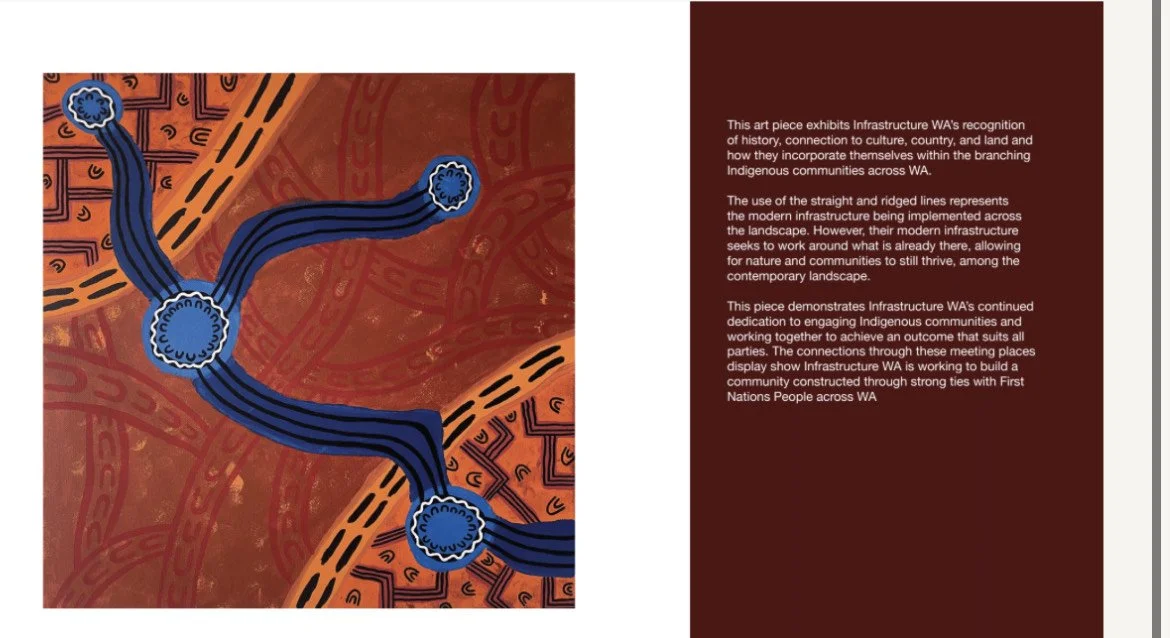 This art piece exhibits Infrastructure WA's recognition of history, connection to culture, country, and land and how they incorporate themselves within the branching Indigenous communities across WA.

The use of the straight and ridged lines represents the modern infrastructure being implemented across the landscape. However, their modern infrastructure seeks to work around what is already there, allowing for nature and communities to still thrive, among the contemporary landscape.

This piece demonstrates Infrastructure WA's continued dedication to engaging Indigenous communities and working together to achieve an outcome that suits all parties. The connections through these meeting places display show Infrastructure WA is working to build a community constructed through strong ties with First Nations People across WA